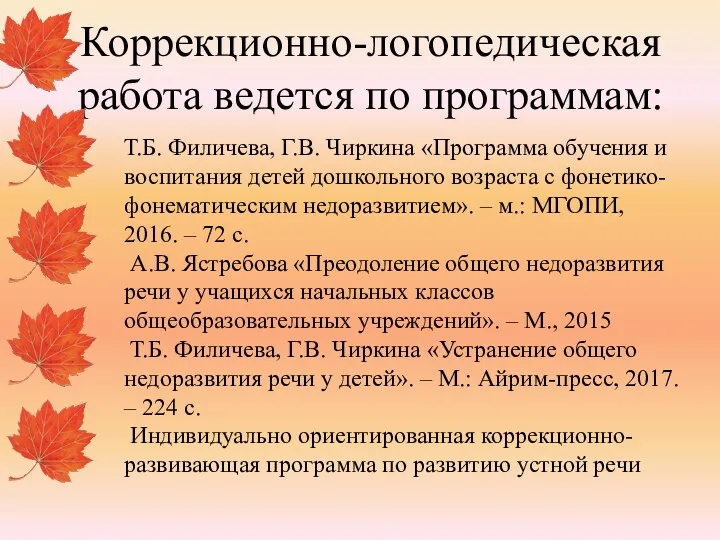 Коррекционно-логопедическая работа ведется по программам:

Т.Б. Филичева, Г.В. Чиркина «Программа обучения и воспитания детей дошкольного возраста с фонетико-фонематическим недоразвитием». – м.: МГОПИ, 2016. – 72 с.

А.В. Ястребова «Преодоление общего недоразвития речи у учащихся начальных классов общеобразовательных учреждений». – М., 2015

Т.Б. Филичева, Г.В. Чиркина «Устранение общего недоразвития речи у детей». – М.: Айрим-пресс, 2017. – 224 с.

Индивидуально ориентированная коррекционно-развивающая программа по развитию устной речи